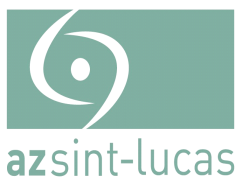 azsint-lucas